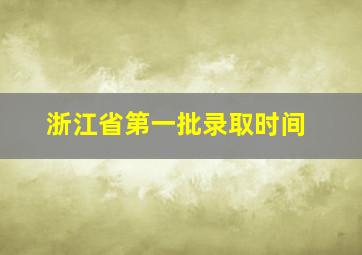 浙江省第一批录取时间